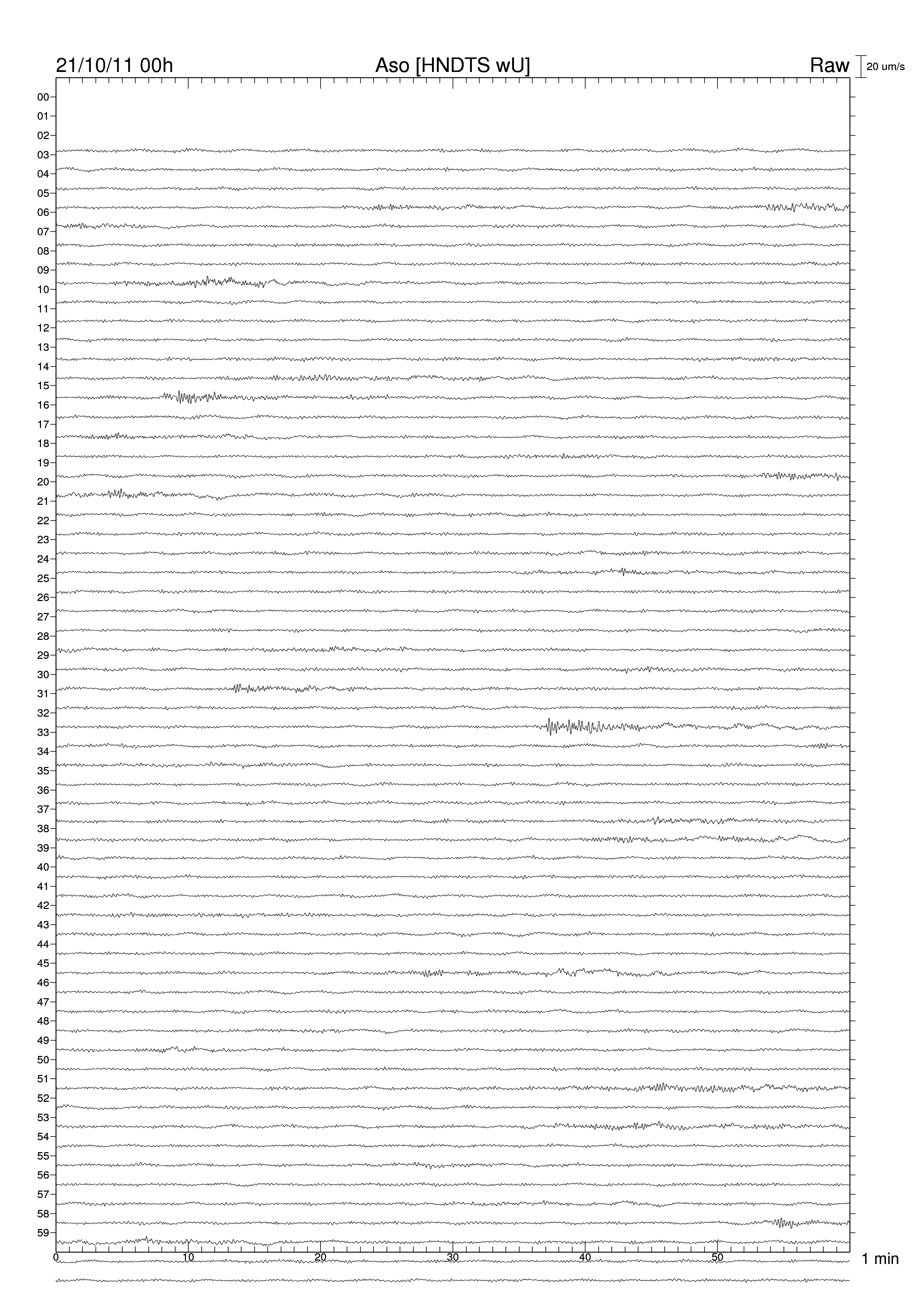 21/10/11 00h
Aso [HNDTS wU]
Raw
20 um/s

00
01
02
03
04
05
06
07
08
09
10
11
12
13
14
15
16
17
18
19
20
21
22
23
24
25
26
27
28
29
30
31
32
33
34
35
36
37
38
39
40
41
42
43
44
45
46
47
48
49
50
51
52
53
54
55
56
57
58
59

0
10
20
30
40
50
1 min